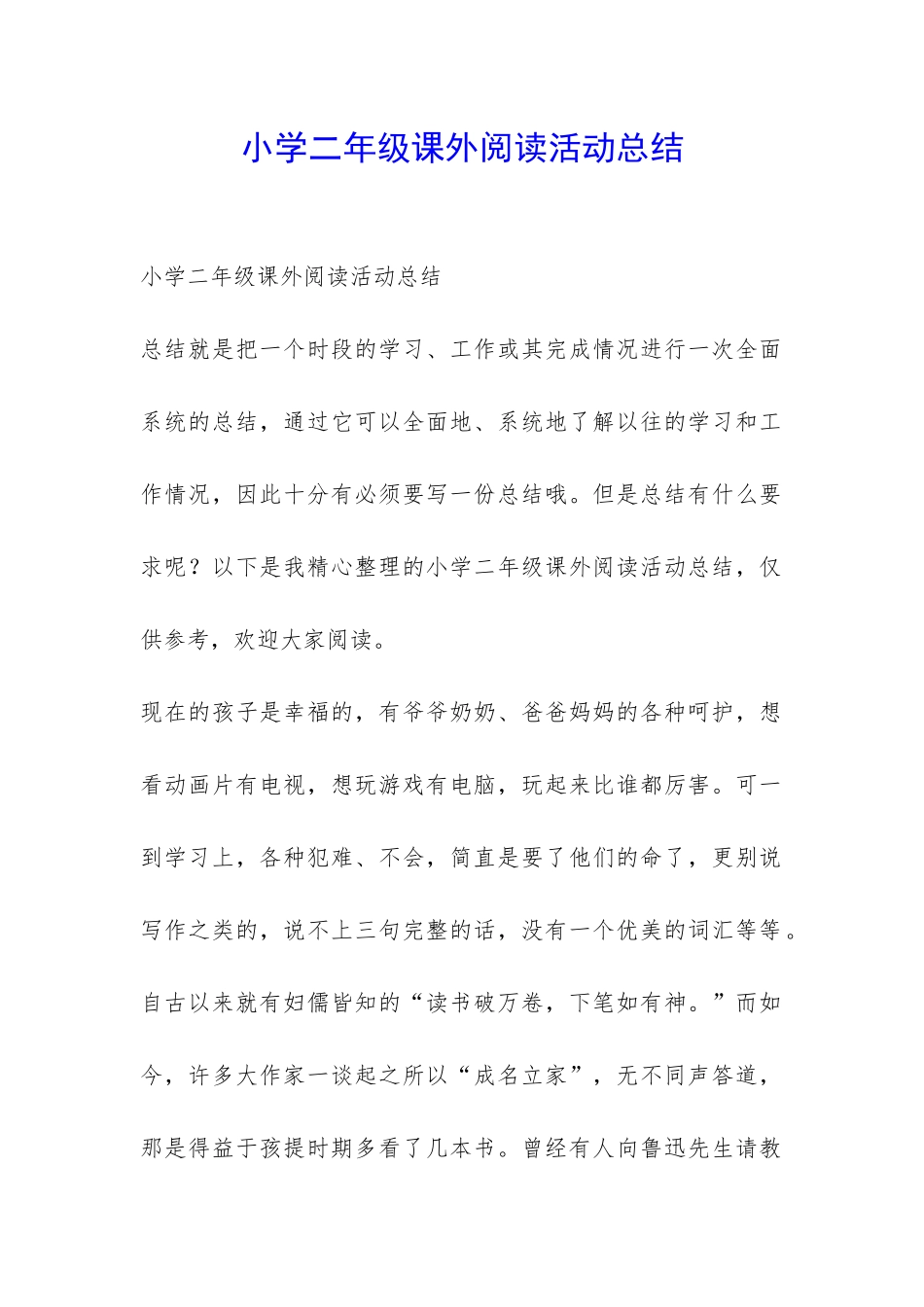 小学二年级课外阅读活动总结

小学二年级课外阅读活动总结

总结就是把一个时段的学习、工作或其完成情况进行一次全面系统的总结，通过它可以全面地、系统地了解以往的学习和工作情况，因此十分有必须要写一份总结哦。但是总结有什么要求呢？以下是我精心整理的小学二年级课外阅读活动总结，仅供参考，欢迎大家阅读。

现在的孩子是幸福的，有爷爷奶奶、爸爸妈妈的各种呵护，想看动画片有电视，想玩游戏有电脑，玩起来比谁都厉害。可一到学习上，各种犯难、不会，简直是要了他们的命了，更别说写作之类的，说不上三句完整的话，没有一个优美的词汇等等。自古以来就有妇儒皆知的“读书破万卷，下笔如有神。”而如今，许多大作家一谈起之所以“成名立家”，无不同声答道，那是得益于孩提时期多看了几本书。曾经有人向鲁迅先生请教